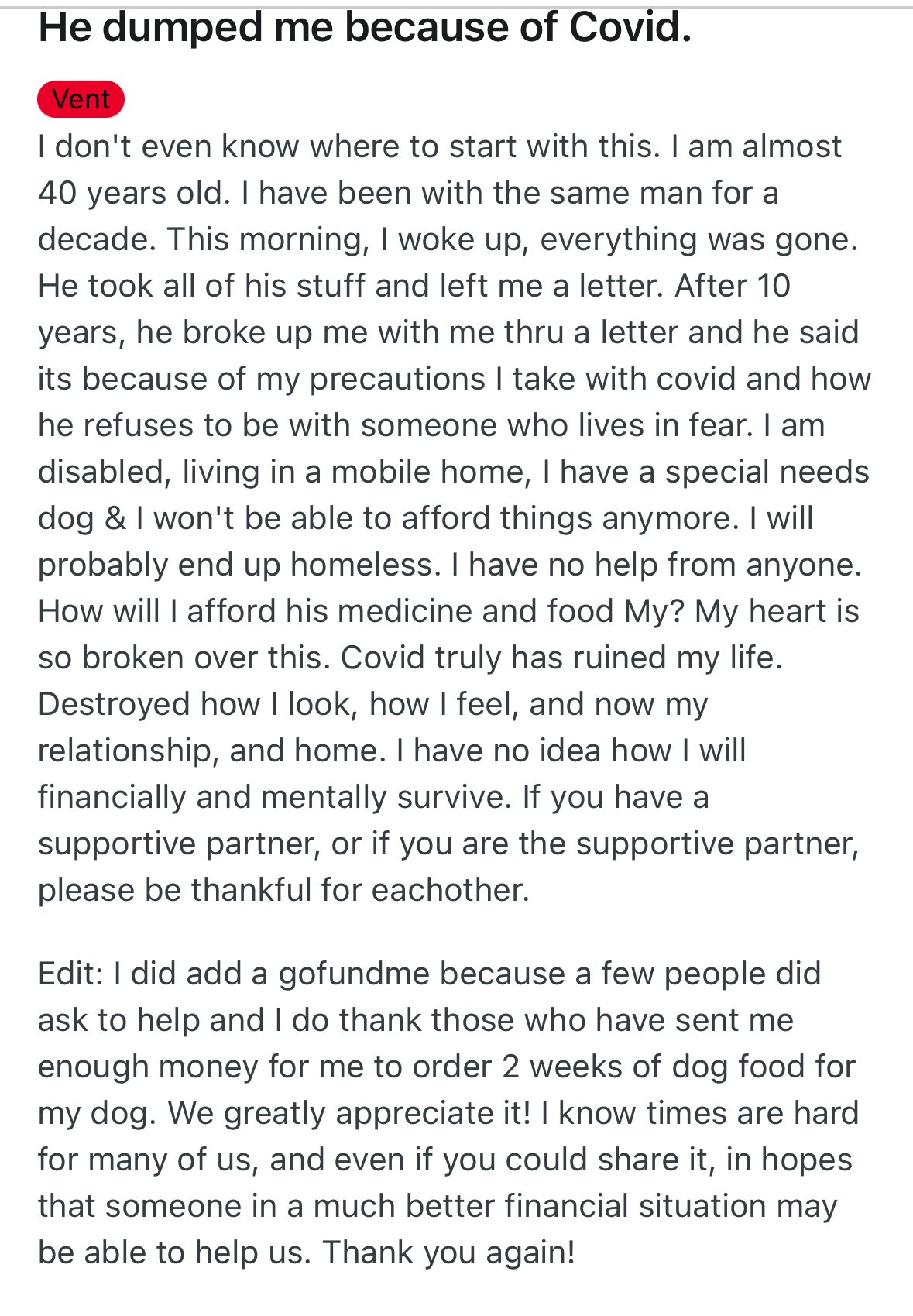 He dumped me because of Covid.

Vent

I don't even know where to start with this. I am almost 40 years old. I have been with the same man for a decade. This morning, I woke up, everything was gone. He took all of his stuff and left me a letter. After 10 years, he broke up me with me thru a letter and he said its because of my precautions I take with covid and how he refuses to be with someone who lives in fear. I am disabled, living in a mobile home, I have a special needs dog & I won't be able to afford things anymore. I will probably end up homeless. I have no help from anyone. How will I afford his medicine and food My? My heart is so broken over this. Covid truly has ruined my life. Destroyed how I look, how I feel, and now my relationship, and home. I have no idea how I will financially and mentally survive. If you have a supportive partner, or if you are the supportive partner, please be thankful for eachother.

Edit: I did add a gofundme because a few people did ask to help and I do thank those who have sent me enough money for me to order 2 weeks of dog food for my dog. We greatly appreciate it! I know times are hard for many of us, and even if you could share it, in hopes that someone in a much better financial situation may be able to help us. Thank you again!